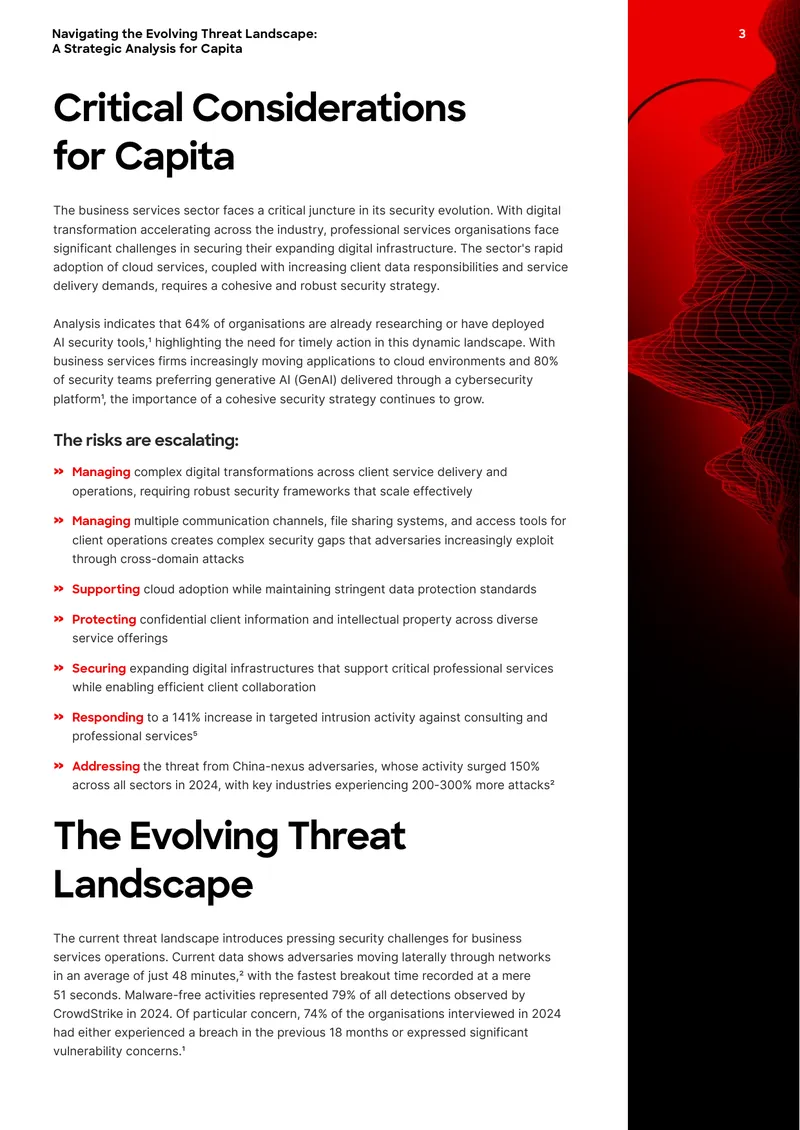 Navigating the Evolving Threat Landscape:
A Strategic Analysis for Capita

3

Critical Considerations for Capita

The business services sector faces a critical juncture in its security evolution. With digital transformation accelerating across the industry, professional services organisations face significant challenges in securing their expanding digital infrastructure. The sector's rapid adoption of cloud services, coupled with increasing client data responsibilities and service delivery demands, requires a cohesive and robust security strategy.

Analysis indicates that 64% of organisations are already researching or have deployed AI security tools,¹ highlighting the need for timely action in this dynamic landscape. With business services firms increasingly moving applications to cloud environments and 80% of security teams preferring generative AI (GenAI) delivered through a cybersecurity platform¹, the importance of a cohesive security strategy continues to grow.

The risks are escalating:

» Managing complex digital transformations across client service delivery and operations, requiring robust security frameworks that scale effectively

» Managing multiple communication channels, file sharing systems, and access tools for client operations creates complex security gaps that adversaries increasingly exploit through cross-domain attacks

» Supporting cloud adoption while maintaining stringent data protection standards

» Protecting confidential client information and intellectual property across diverse service offerings

» Securing expanding digital infrastructures that support critical professional services while enabling efficient client collaboration

» Responding to a 141% increase in targeted intrusion activity against consulting and professional services⁵

» Addressing the threat from China-nexus adversaries, whose activity surged 150% across all sectors in 2024, with key industries experiencing 200-300% more attacks²

The Evolving Threat Landscape

The current threat landscape introduces pressing security challenges for business services operations. Current data shows adversaries moving laterally through networks in an average of just 48 minutes,² with the fastest breakout time recorded at a mere 51 seconds. Malware-free activities represented 79% of all detections observed by CrowdStrike in 2024. Of particular concern, 74% of the organisations interviewed in 2024 had either experienced a breach in the previous 18 months or expressed significant vulnerability concerns.¹